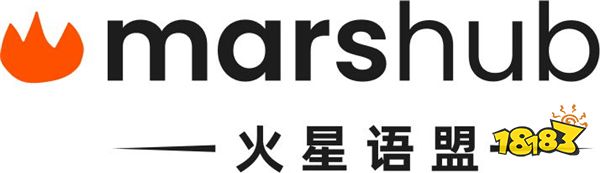 marshub

火星语盟

18183